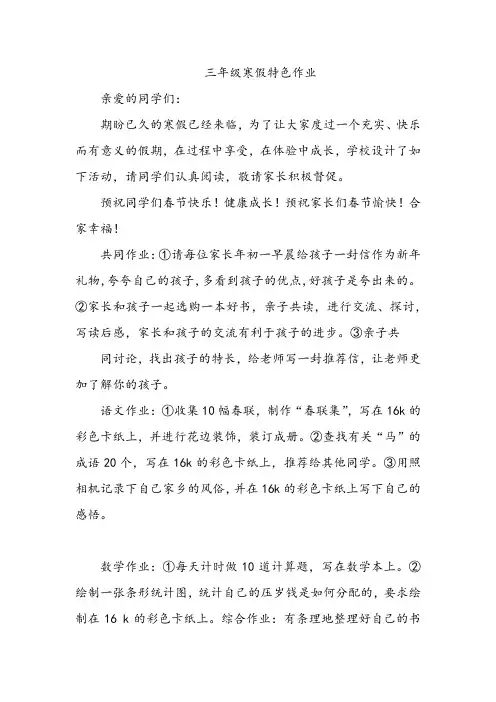 三年级寒假特色作业

亲爱的同学们：

期盼已久的寒假已经来临，为了让大家度过一个充实、快乐而有意义的假期，在过程中享受，在体验中成长，学校设计了如下活动，请同学们认真阅读，敬请家长积极督促。

预祝同学们春节快乐！健康成长！预祝家长们春节愉快！合家幸福！

共同作业：①请每位家长年初一早晨给孩子一封信作为新年礼物，夸夸自己的孩子，多看到孩子的优点，好孩子是夸出来的。②家长和孩子一起选购一本好书，亲子共读，进行交流、探讨，写读后感，家长和孩子的交流有利于孩子的进步。③亲子共

同讨论，找出孩子的特长，给老师写一封推荐信，让老师更加了解你的孩子。

语文作业：①收集10幅春联，制作“春联集”，写在16k的彩色卡纸上，并进行花边装饰，装订成册。②查找有关“马”的成语20个，写在16k的彩色卡纸上，推荐给其他同学。③用照相机记录下自己家乡的风俗，并在16k的彩色卡纸上写下自己的感悟。

数学作业：①每天计时做10道计算题，写在数学本上。②绘制一张条形统计图，统计自己的压岁钱是如何分配的，要求绘制在16 k的彩色卡纸上。综合作业：有条理地整理好自己的书